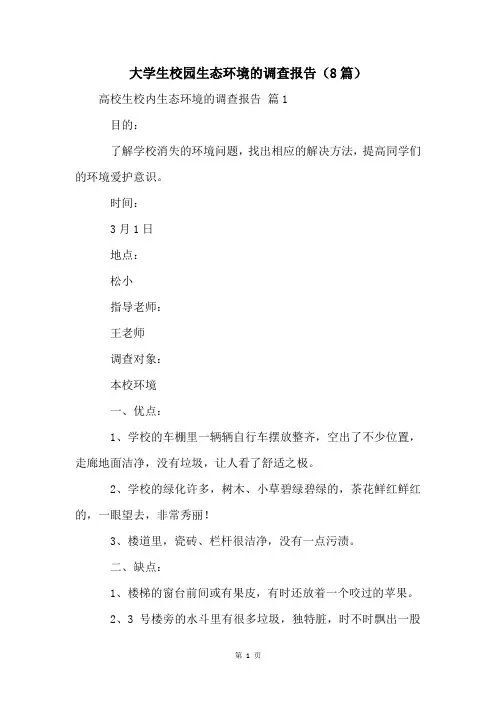 大学生校园生态环境的调查报告（8篇）

高校生校内生态环境的调查报告 篇1

目的：

了解学校消失的环境问题，找出相应的解决方法，提高同学们的环境爱护意识。

时间：

3月1日

地点：

松小

指导老师：

王老师

调查对象：

本校环境

一、优点：

1、学校的车棚里一辆辆自行车摆放整齐，空出了不少位置，走廊地面洁净，没有垃圾，让人看了舒适之极。

2、学校的绿化许多，树木、小草碧绿碧绿的，茶花鲜红鲜红的，一眼望去，非常秀丽！

3、楼道里，瓷砖、栏杆很洁净，没有一点污渍。

二、缺点：

1、楼梯的窗台前间或有果皮，有时还放着一个咬过的苹果。

2、3 号楼旁的水斗里有很多垃圾，独特脏，时不时飘出一股

第 1 页